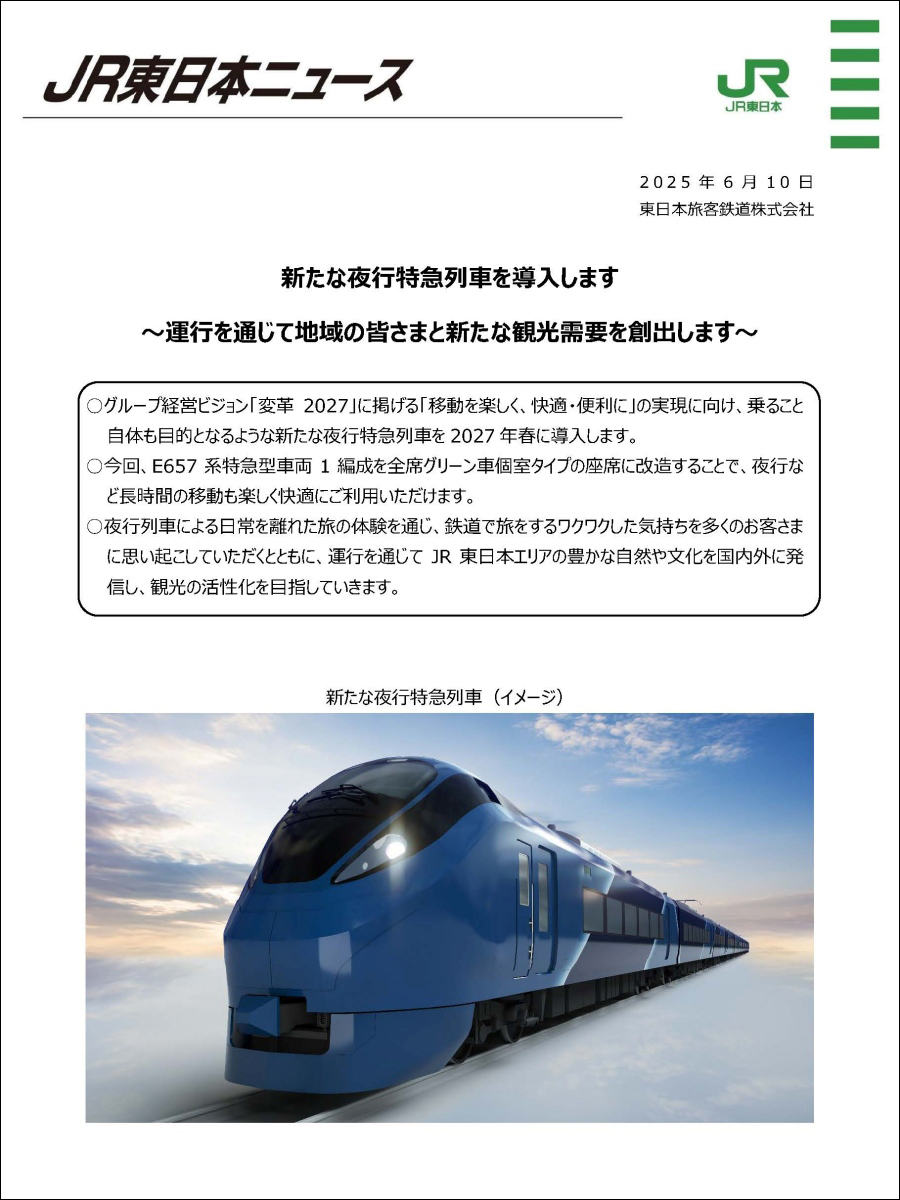 JR東日本ニュース

JR
JR東日本

2025 年 6 月 10 日
東日本旅客鉄道株式会社

新たな夜行特急列車を導入します

～運行を通じて地域の皆さまと新たな観光需要を創出します～

○グループ経営ビジョン「変革 2027」に掲げる「移動を楽しく、快適・便利に」の実現に向け、乗ること自体も目的となるような新たな夜行特急列車を 2027 年春に導入します。
○今回、E657 系特急型車両 1 編成を全席グリーン車個室タイプの座席に改造することで、夜行など長時間の移動も楽しく快適にご利用いただけます。
○夜行列車による日常を離れた旅の体験を通じ、鉄道で旅をするワクワクした気持ちを多くのお客さまに思い起こしていただくとともに、運行を通じて JR 東日本エリアの豊かな自然や文化を国内外に発信し、観光の活性化を目指していきます。

新たな夜行特急列車（イメージ）